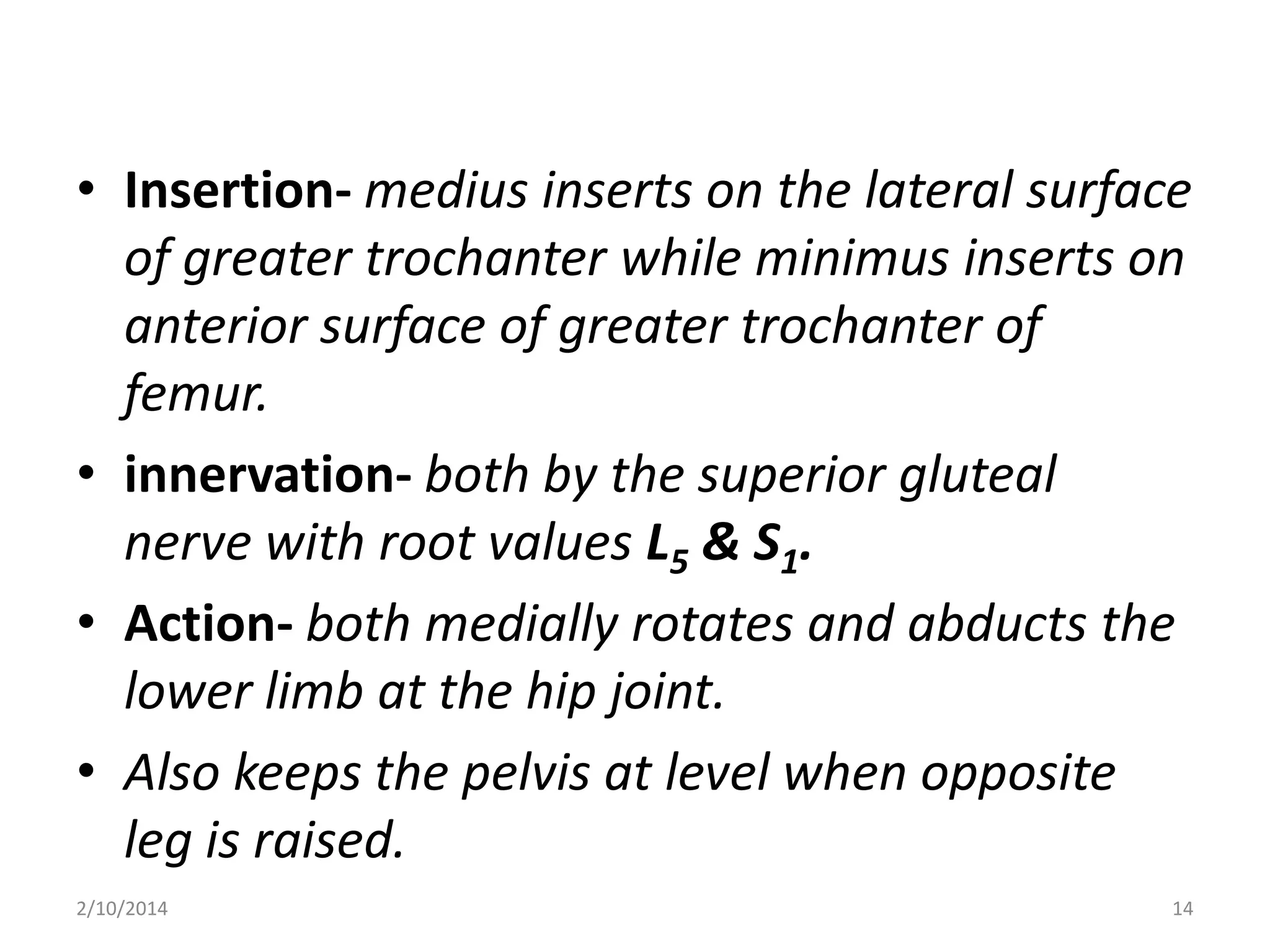 • Insertion- medius inserts on the lateral surface of greater trochanter while minimus inserts on anterior surface of greater trochanter of femur.

• innervation- both by the superior gluteal nerve with root values $L_5$ & $S_1$.

• Action- both medially rotates and abducts the lower limb at the hip joint.

• Also keeps the pelvis at level when opposite leg is raised.

2/10/2014

14